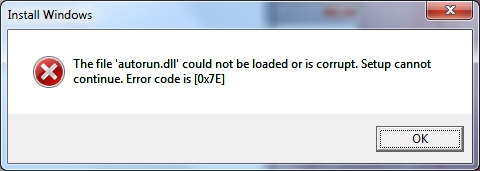 Install Windows

The file 'autorun.dll' could not be loaded or is corrupt. Setup cannot continue. Error code is [0x7E]

OK